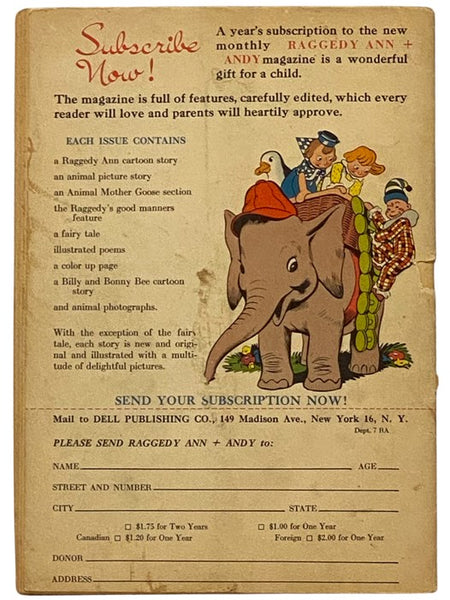 Subscribe Now!

A year's subscription to the new monthly RAGGEDY ANN + ANDY magazine is a wonderful gift for a child.

The magazine is full of features, carefully edited, which every reader will love and parents will heartily approve.

EACH ISSUE CONTAINS

a Raggedy Ann cartoon story

an animal picture story

an Animal Mother Goose section

the Raggedy's good manners feature

a fairy tale

illustrated poems

a color up page

a Billy and Bonny Bee cartoon story

and animal photographs.

With the exception of the fairy tale, each story is new and original and illustrated with a multitude of delightful pictures.

SEND YOUR SUBSCRIPTION NOW!

Mail to DELL PUBLISHING CO., 149 Madison Ave., New York 16, N. Y.

Dept. 7 RA

PLEASE SEND RAGGEDY ANN + ANDY to:

NAME AGE

STREET AND NUMBER

CITY STATE

☐ $1.75 for Two Years ☐ $1.00 for One Year

Canadian ☐ $1.20 for One Year Foreign ☐ $2.00 for One Year

DONOR

ADDRESS